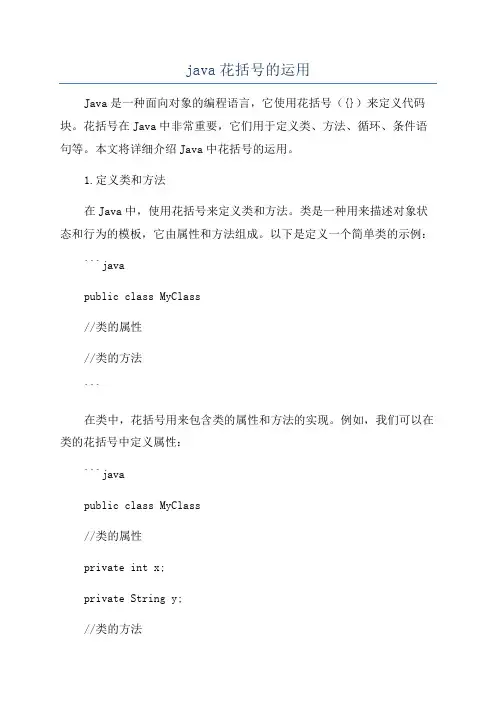 java 花括号的运用

Java 是一种面向对象的编程语言，它使用花括号（{}）来定义代码块。花括号在 Java 中非常重要，它们用于定义类、方法、循环、条件语句等。本文将详细介绍 Java 中花括号的运用。

1.定义类和方法

在 Java 中，使用花括号来定义类和方法。类是一种用来描述对象状态和行为的模板，它由属性和方法组成。以下是定义一个简单类的示例：

```java

public class MyClass

//类的属性

//类的方法

```

在类中，花括号用来包含类的属性和方法的实现。例如，我们可以在类的花括号中定义属性：

```java

public class MyClass

//类的属性

private int x;

private String y;

//类的方法